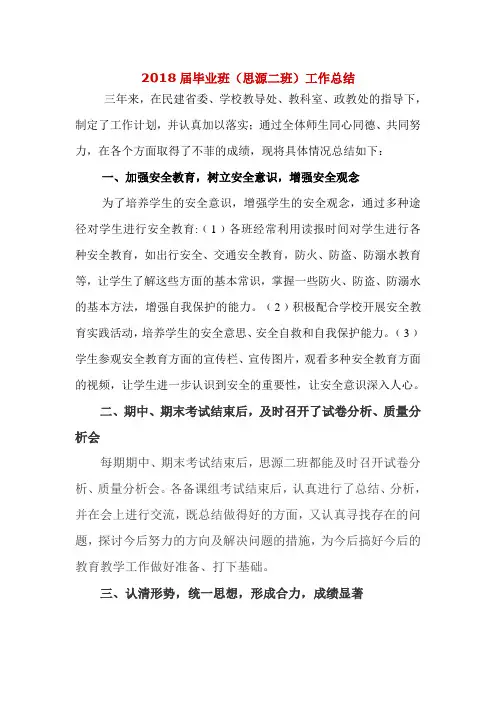 2018 届毕业班（思源二班）工作总结

三年来，在民建省委、学校教导处、教科室、政教处的指导下，制定了工作计划，并认真加以落实；通过全体师生同心同德、共同努力，在各个方面取得了不菲的成绩，现将具体情况总结如下：

一、加强安全教育，树立安全意识，增强安全观念

为了培养学生的安全意识，增强学生的安全观念，通过多种途径对学生进行安全教育:（1）各班经常利用读报时间对学生进行各种安全教育，如出行安全、交通安全教育，防火、防盗、防溺水教育等，让学生了解这些方面的基本常识，掌握一些防火、防盗、防溺水的基本方法，增强自我保护的能力。（2）积极配合学校开展安全教育实践活动，培养学生的安全意思、安全自救和自我保护能力。（3）学生参观安全教育方面的宣传栏、宣传图片，观看多种安全教育方面的视频，让学生进一步认识到安全的重要性，让安全意识深入人心。

二、期中、期末考试结束后，及时召开了试卷分析、质量分析会

每期期中、期末考试结束后，思源二班都能及时召开试卷分析、质量分析会。各备课组考试结束后，认真进行了总结、分析，并在会上进行交流，既总结做得好的方面，又认真寻找存在的问题，探讨今后努力的方向及解决问题的措施，为今后搞好今后的教育教学工作做好准备、打下基础。

三、认清形势，统一思想，形成合力，成绩显著